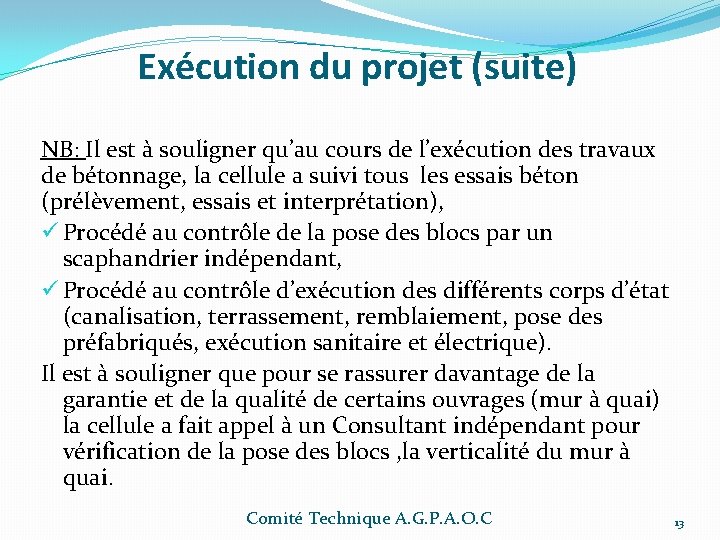 Exécution du projet (suite)

NB: Il est à souligner qu'au cours de l'exécution des travaux de bétonnage, la cellule a suivi tous les essais béton (prélèvement, essais et interprétation),

✓ Procédé au contrôle de la pose des blocs par un scaphandrier indépendant,

✓ Procédé au contrôle d'exécution des différents corps d'état (canalisation, terrassement, remblaiement, pose des préfabriqués, exécution sanitaire et électrique).

Il est à souligner que pour se rassurer davantage de la garantie et de la qualité de certains ouvrages (mur à quai) la cellule a fait appel à un Consultant indépendant pour vérification de la pose des blocs ,la verticalité du mur à quai.

Comité Technique A.G.P.A.O.C

13